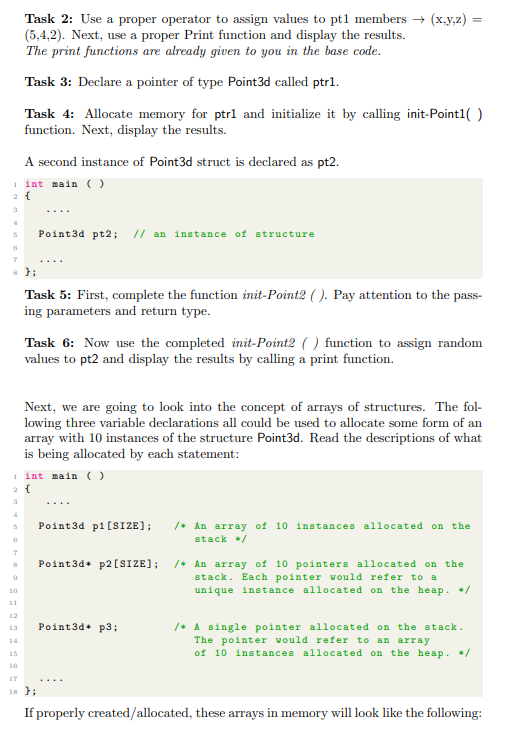 **Task 2:** Use a proper operator to assign values to pt1 members → (x,y,z) = (5,4,2). Next, use a proper Print function and display the results. *The print functions are already given to you in the base code.*

**Task 3:** Declare a pointer of type Point3d called ptr1.

**Task 4:** Allocate memory for ptr1 and initialize it by calling init-Point1( ) function. Next, display the results.

A second instance of Point3d struct is declared as pt2.

```
1 int main ( )
2 {
3     ....
4
5     Point3d pt2;  // an instance of structure
6
7     ....
8 };
```

**Task 5:** First, complete the function *init-Point2 ( )*. Pay attention to the passing parameters and return type.

**Task 6:** Now use the completed *init-Point2 ( )* function to assign random values to pt2 and display the results by calling a print function.

Next, we are going to look into the concept of arrays of structures. The following three variable declarations all could be used to allocate some form of an array with 10 instances of the structure Point3d. Read the descriptions of what is being allocated by each statement:

```
1 int main ( )
2 {
3     ....
4
5     Point3d p1[SIZE];   /* An array of 10 instances allocated on the
6                            stack */
7
8     Point3d* p2[SIZE];  /* An array of 10 pointers allocated on the
9                            stack. Each pointer would refer to a
10                           unique instance allocated on the heap. */
11
12
13    Point3d* p3;        /* A single pointer allocated on the stack.
14                           The pointer would refer to an array
15                           of 10 instances allocated on the heap. */
16
17    ....
18 };
```

If properly created/allocated, these arrays in memory will look like the following: